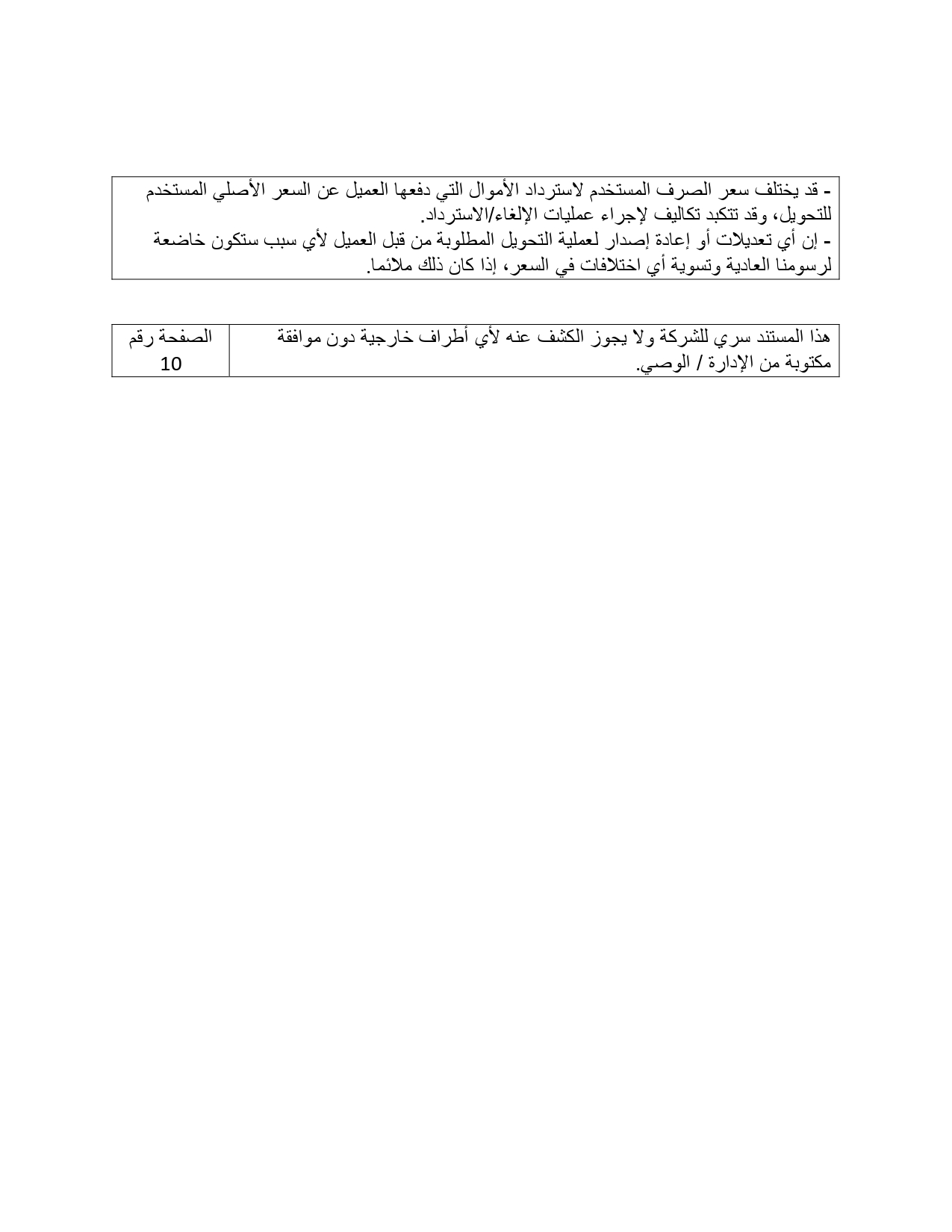 - قد يختلف سعر الصرف المستخدم لاسترداد الأموال التي دفعها العميل عن السعر الأصلي المستخدم للتحويل، وقد تتكبد تكاليف لإجراء عمليات الإلغاء/الاسترداد.
- إن أي تعديلات أو إعادة إصدار لعملية التحويل المطلوبة من قبل العميل لأي سبب ستكون خاضعة لرسومنا العادية وتسوية أي اختلافات في السعر، إذا كان ذلك ملائما.

| هذا المستند سري للشركة ولا يجوز الكشف عنه لأي أطراف خارجية دون موافقة مكتوبة من الإدارة / الوصي. | الصفحة رقم 10 |
|---|---|